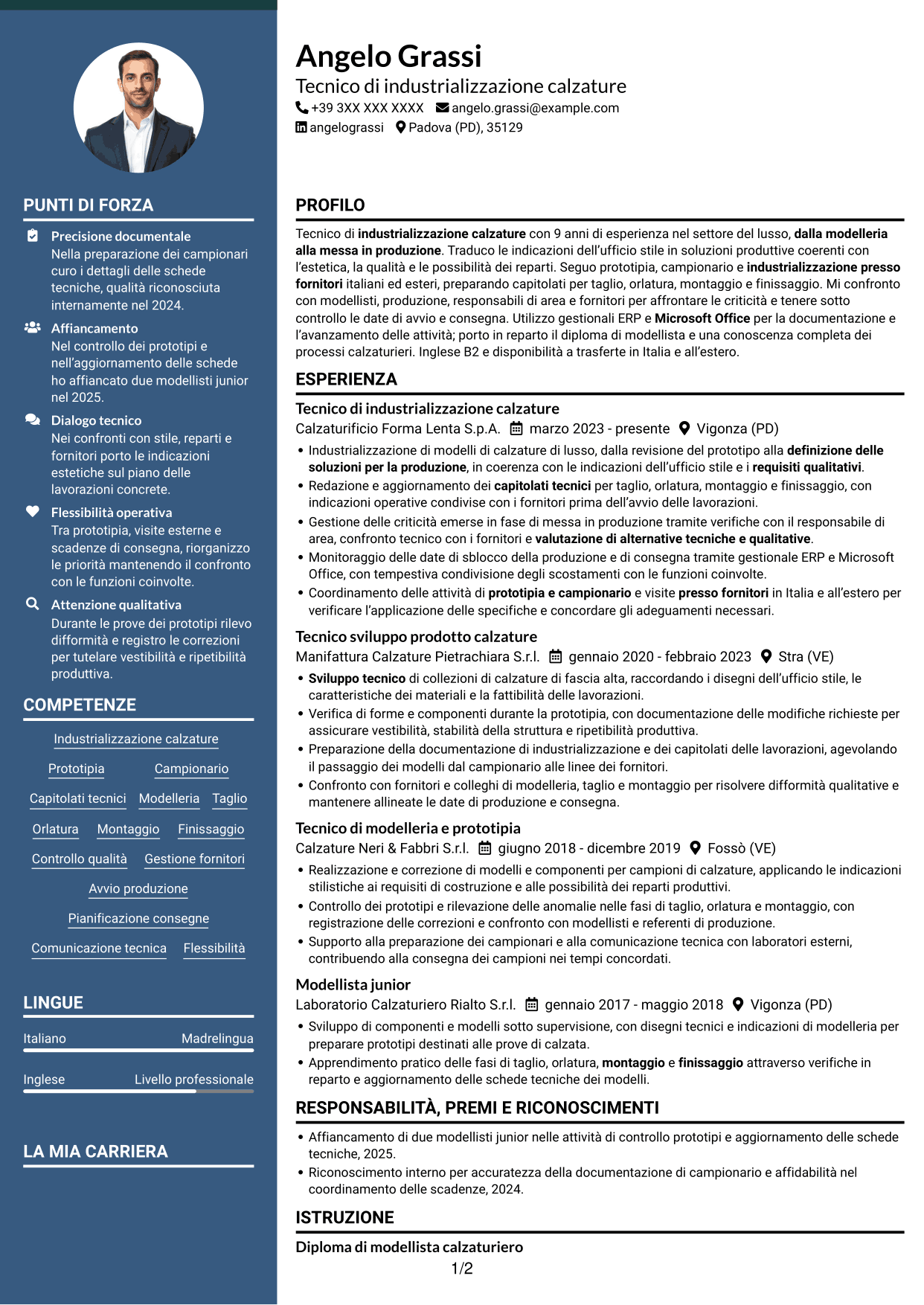 PUNTI DI FORZA

Precisione documentale
Nella preparazione dei campionari curo i dettagli delle schede tecniche, qualità riconosciuta internamente nel 2024.

Affiancamento
Nel controllo dei prototipi e nell'aggiornamento delle schede ho affiancato due modellisti junior nel 2025.

Dialogo tecnico
Nei confronti con stile, reparti e fornitori porto le indicazioni estetiche sul piano delle lavorazioni concrete.

Flessibilità operativa
Tra prototipia, visite esterne e scadenze di consegna, riorganizzo le priorità mantenendo il confronto con le funzioni coinvolte.

Attenzione qualitativa
Durante le prove dei prototipi rilevo difformità e registro le correzioni per tutelare vestibilità e ripetibilità produttiva.

COMPETENZE

Industrializzazione calzature
Prototipia
Campionario
Capitolati tecnici
Modelleria
Taglio
Orlatura
Montaggio
Finissaggio
Controllo qualità
Gestione fornitori
Avvio produzione
Pianificazione consegne
Comunicazione tecnica
Flessibilità

LINGUE

Italiano
Madrelingua

Inglese
Livello professionale

LA MIA CARRIERA

Angelo Grassi
Tecnico di industrializzazione calzature
+39 3XX XXX XXXX
angelo.grassi@example.com
angelograssi
Padova (PD), 35129

PROFILO

Tecnico di industrializzazione calzature con 9 anni di esperienza nel settore del lusso, dalla modelleria alla messa in produzione. Traduco le indicazioni dell'ufficio stile in soluzioni produttive coerenti con l'estetica, la qualità e le possibilità dei reparti. Seguo prototipia, campionario e industrializzazione presso fornitori italiani ed esteri, preparando capitolati per taglio, orlatura, montaggio e finissaggio. Mi confronto con modellisti, produzione, responsabili di area e fornitori per affrontare le criticità e tenere sotto controllo le date di avvio e consegna. Utilizzo gestionali ERP e Microsoft Office per la documentazione e l'avanzamento delle attività; porto in reparto il diploma di modellista e una conoscenza completa dei processi calzaturieri. Inglese B2 e disponibilità a trasferte in Italia e all'estero.

ESPERIENZA

Tecnico di industrializzazione calzature
Calzaturificio Forma Lenta S.p.A.   marzo 2023 - presente   Vigonza (PD)
• Industrializzazione di modelli di calzature di lusso, dalla revisione del prototipo alla definizione delle soluzioni per la produzione, in coerenza con le indicazioni dell'ufficio stile e i requisiti qualitativi.
• Redazione e aggiornamento dei capitolati tecnici per taglio, orlatura, montaggio e finissaggio, con indicazioni operative condivise con i fornitori prima dell'avvio delle lavorazioni.
• Gestione delle criticità emerse in fase di messa in produzione tramite verifiche con il responsabile di area, confronto tecnico con i fornitori e valutazione di alternative tecniche e qualitative.
• Monitoraggio delle date di sblocco della produzione e di consegna tramite gestionale ERP e Microsoft Office, con tempestiva condivisione degli scostamenti con le funzioni coinvolte.
• Coordinamento delle attività di prototipia e campionario e visite presso fornitori in Italia e all'estero per verificare l'applicazione delle specifiche e concordare gli adeguamenti necessari.

Tecnico sviluppo prodotto calzature
Manifattura Calzature Pietrachiara S.r.l.   gennaio 2020 - febbraio 2023   Stra (VE)
• Sviluppo tecnico di collezioni di calzature di fascia alta, raccordando i disegni dell'ufficio stile, le caratteristiche dei materiali e la fattibilità delle lavorazioni.
• Verifica di forme e componenti durante la prototipia, con documentazione delle modifiche richieste per assicurare vestibilità, stabilità della struttura e ripetibilità produttiva.
• Preparazione della documentazione di industrializzazione e dei capitolati delle lavorazioni, agevolando il passaggio dei modelli dal campionario alle linee dei fornitori.
• Confronto con fornitori e colleghi di modelleria, taglio e montaggio per risolvere difformità qualitative e mantenere allineate le date di produzione e consegna.

Tecnico di modelleria e prototipia
Calzature Neri & Fabbri S.r.l.   giugno 2018 - dicembre 2019   Fossò (VE)
• Realizzazione e correzione di modelli e componenti per campioni di calzature, applicando le indicazioni stilistiche ai requisiti di costruzione e alle possibilità dei reparti produttivi.
• Controllo dei prototipi e rilevazione delle anomalie nelle fasi di taglio, orlatura e montaggio, con registrazione delle correzioni e confronto con modellisti e referenti di produzione.
• Supporto alla preparazione dei campionari e alla comunicazione tecnica con laboratori esterni, contribuendo alla consegna dei campioni nei tempi concordati.

Modellista junior
Laboratorio Calzaturiero Rialto S.r.l.   gennaio 2017 - maggio 2018   Vigonza (PD)
• Sviluppo di componenti e modelli sotto supervisione, con disegni tecnici e indicazioni di modelleria per preparare prototipi destinati alle prove di calzata.
• Apprendimento pratico delle fasi di taglio, orlatura, montaggio e finissaggio attraverso verifiche in reparto e aggiornamento delle schede tecniche dei modelli.

RESPONSABILITÀ, PREMI E RICONOSCIMENTI

• Affiancamento di due modellisti junior nelle attività di controllo prototipi e aggiornamento delle schede tecniche, 2025.
• Riconoscimento interno per accuratezza della documentazione di campionario e affidabilità nel coordinamento delle scadenze, 2024.

ISTRUZIONE

Diploma di modellista calzaturiero

1/2